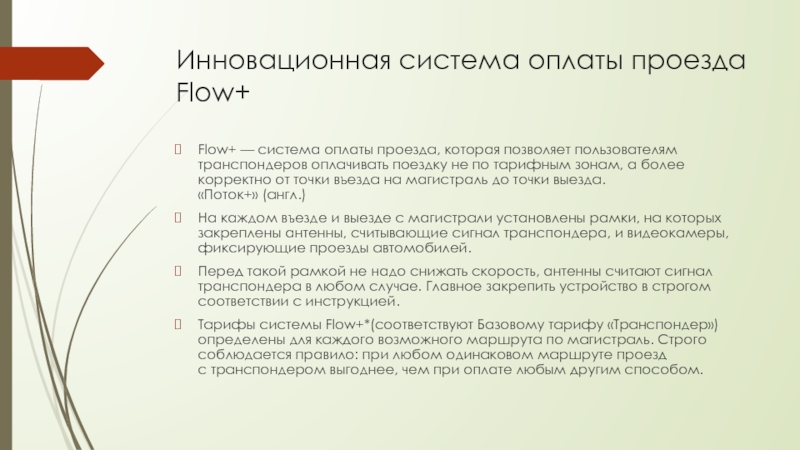 Инновационная система оплаты проезда Flow+

Flow+ — система оплаты проезда, которая позволяет пользователям транспондеров оплачивать поездку не по тарифным зонам, а более корректно от точки въезда на магистраль до точки выезда. «Поток+» (англ.)

На каждом въезде и выезде с магистрали установлены рамки, на которых закреплены антенны, считывающие сигнал транспондера, и видеокамеры, фиксирующие проезды автомобилей.

Перед такой рамкой не надо снижать скорость, антенны считают сигнал транспондера в любом случае. Главное закрепить устройство в строгом соответствии с инструкцией.

Тарифы системы Flow+*(соответствуют Базовому тарифу «Транспондер») определены для каждого возможного маршрута по магистраль. Строго соблюдается правило: при любом одинаковом маршруте проезд с транспондером выгоднее, чем при оплате любым другим способом.